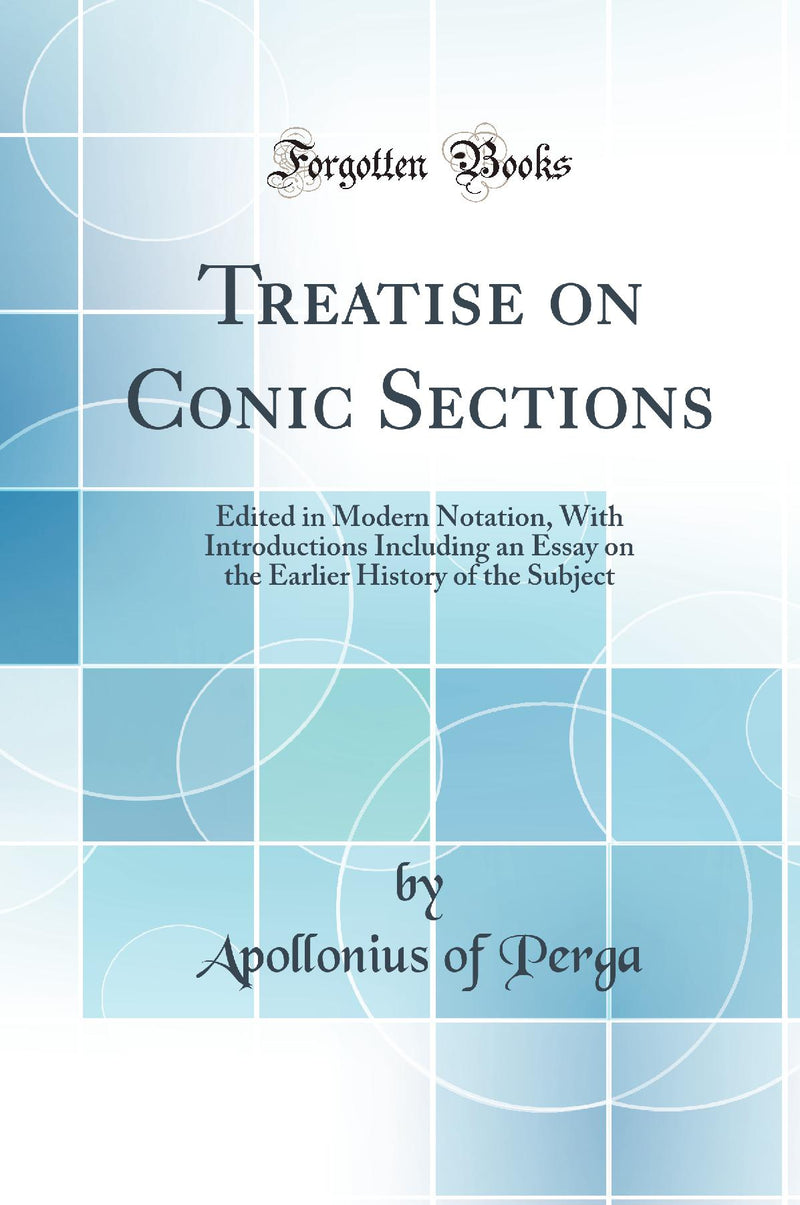 Forgotten Books

Treatise on Conic Sections

Edited in Modern Notation, With Introductions Including an Essay on the Earlier History of the Subject

by
Apollonius of Perga